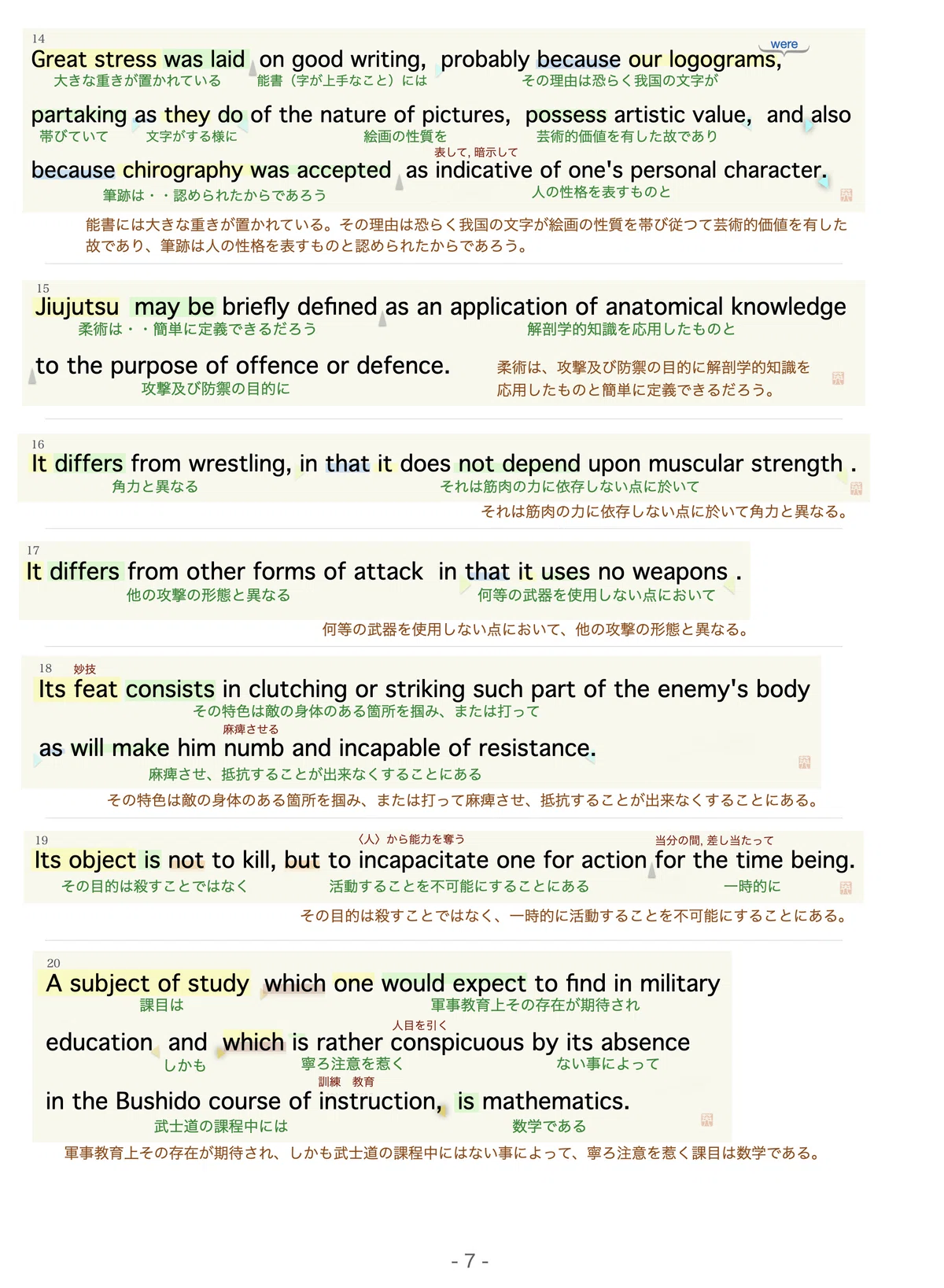 14
were
Great stress was laid on good writing, probably because our logograms,
大きな重きが置かれている　能書（字が上手なこと）には　その理由は恐らく我国の文字が

partaking as they do of the nature of pictures, possess artistic value, and also
帯びていて　文字がする様に　絵画の性質を　芸術的価値を有した故であり
表して, 暗示して
because chirography was accepted as indicative of one's personal character.
筆跡は・・認められたからであろう　人の性格を表すものと

能書には大きな重きが置かれている。その理由は恐らく我国の文字が絵画の性質を帯び従つて芸術的価値を有した故であり、筆跡は人の性格を表すものと認められたからであろう。

15
Jiujutsu may be briefly defined as an application of anatomical knowledge
柔術は・・簡単に定義できるだろう　解剖学的知識を応用したものと

to the purpose of offence or defence.
攻撃及び防禦の目的に

柔術は、攻撃及び防禦の目的に解剖学的知識を応用したものと簡単に定義できるだろう。

16
It differs from wrestling, in that it does not depend upon muscular strength .
角力と異なる　それは筋肉の力に依存しない点に於いて

それは筋肉の力に依存しない点に於いて角力と異なる。

17
It differs from other forms of attack in that it uses no weapons .
他の攻撃の形態と異なる　何等の武器を使用しない点において

何等の武器を使用しない点において、他の攻撃の形態と異なる。

18
妙技
Its feat consists in clutching or striking such part of the enemy's body
その特色は敵の身体のある箇所を掴み、または打って
麻痺させる
as will make him numb and incapable of resistance.
麻痺させ、抵抗することが出来なくすることにある

その特色は敵の身体のある箇所を掴み、または打って麻痺させ、抵抗することが出来なくすることにある。

19
〈人〉から能力を奪う　当分の間, 差し当たって
Its object is not to kill, but to incapacitate one for action for the time being.
その目的は殺すことではなく　活動することを不可能にすることにある　一時的に

その目的は殺すことではなく、一時的に活動することを不可能にすることにある。

20
A subject of study which one would expect to find in military
課目は　軍事教育上その存在が期待され
人目を引く
education and which is rather conspicuous by its absence
しかも　寧ろ注意を惹く　ない事によって
訓練　教育
in the Bushido course of instruction, is mathematics.
武士道の課程中には　数学である

軍事教育上その存在が期待され、しかも武士道の課程中にはない事によって、寧ろ注意を惹く課目は数学である。

- 7 -